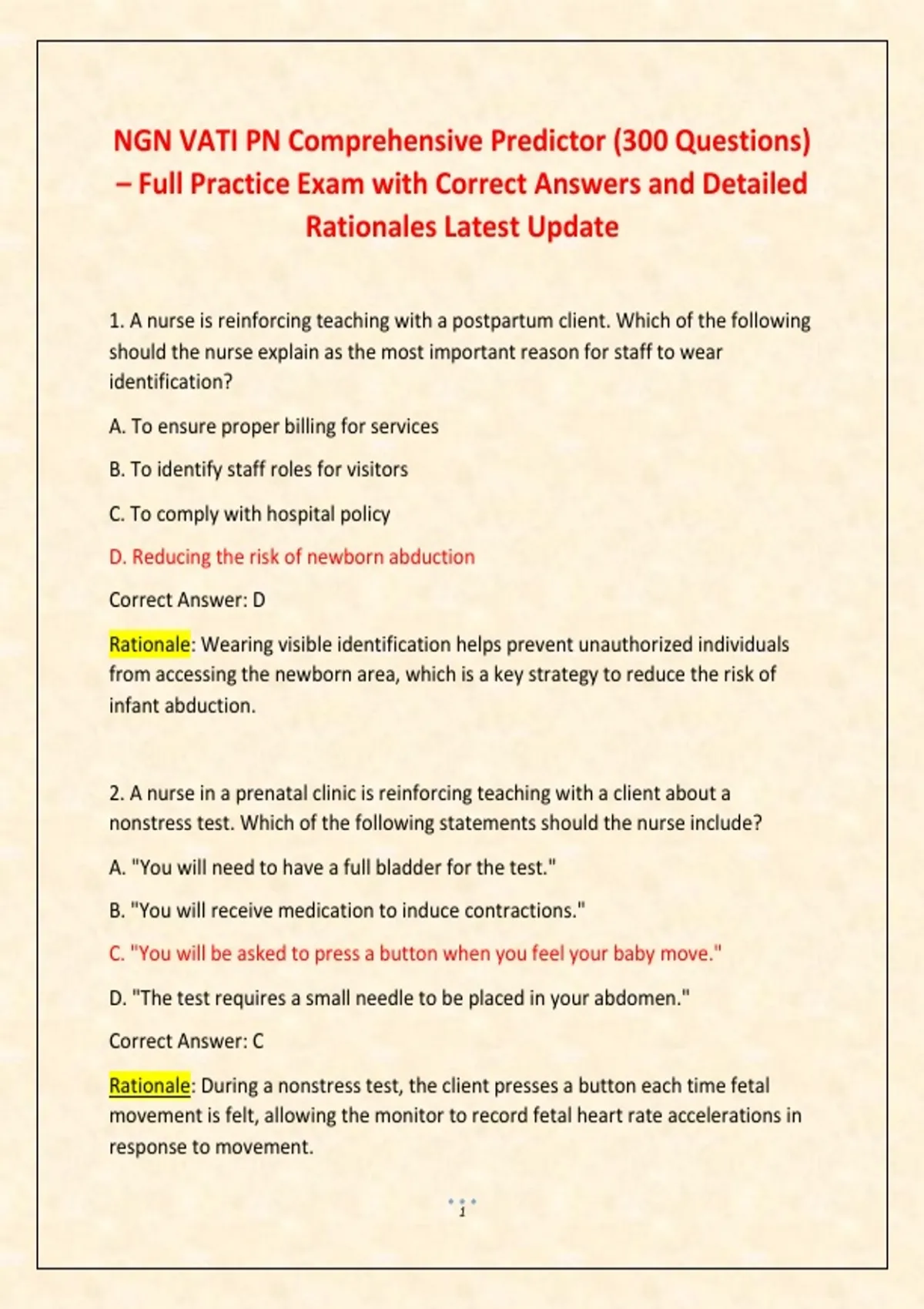 NGN VATI PN Comprehensive Predictor (300 Questions) – Full Practice Exam with Correct Answers and Detailed Rationales Latest Update

1. A nurse is reinforcing teaching with a postpartum client. Which of the following should the nurse explain as the most important reason for staff to wear identification?

A. To ensure proper billing for services

B. To identify staff roles for visitors

C. To comply with hospital policy

D. Reducing the risk of newborn abduction

Correct Answer: D

Rationale: Wearing visible identification helps prevent unauthorized individuals from accessing the newborn area, which is a key strategy to reduce the risk of infant abduction.

2. A nurse in a prenatal clinic is reinforcing teaching with a client about a nonstress test. Which of the following statements should the nurse include?

A. "You will need to have a full bladder for the test."

B. "You will receive medication to induce contractions."

C. "You will be asked to press a button when you feel your baby move."

D. "The test requires a small needle to be placed in your abdomen."

Correct Answer: C

Rationale: During a nonstress test, the client presses a button each time fetal movement is felt, allowing the monitor to record fetal heart rate accelerations in response to movement.

1